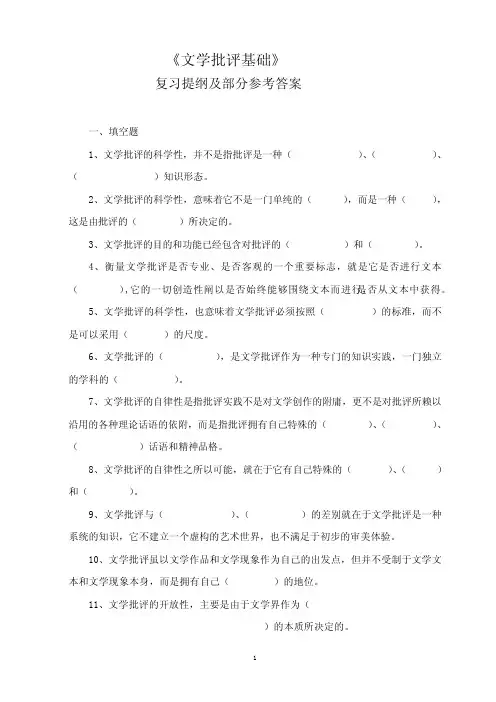 《文学批评基础》
复习提纲及部分参考答案

一、填空题

1、文学批评的科学性，并不是指批评是一种（　　）、（　　）、（　　）知识形态。

2、文学批评的科学性，意味着它不是一门单纯的（　　），而是一种（　　），这是由批评的（　　）所决定的。

3、文学批评的目的和功能已经包含对批评的（　　）和（　　）。

4、衡量文学批评是否专业、是否客观的一个重要标志，就是它是否进行文本（　　），它的一切创造性阐以是否始终能够围绕文本而进行是否从文本中获得。

5、文学批评的科学性，也意味着文学批评必须按照（　　）的标准，而不是可以采用（　　）的尺度。

6、文学批评的（　　），是文学批评作为一种专门的知识实践，一门独立的学科的（　　）。

7、文学批评的自律性是指批评实践不是对文学创作的附庸，更不是对批评所赖以沿用的各种理论话语的依附，而是指批评拥有自己特殊的（　　）、（　　）、（　　）话语和精神品格。

8、文学批评的自律性之所以可能，就在于它有自己特殊的（　　）、（　　）和（　　）。

9、文学批评与（　　）、（　　）的差别就在于文学批评是一种系统的知识，它不建立一个虚构的艺术世界，也不满足于初步的审美体验。

10、文学批评虽以文学作品和文学现象作为自己的出发点，但并不受制于文学文本和文学现象本身，而是拥有自己（　　）的地位。

11、文学批评的开放性，主要是由于文学界作为（　　）的本质所决定的。

1